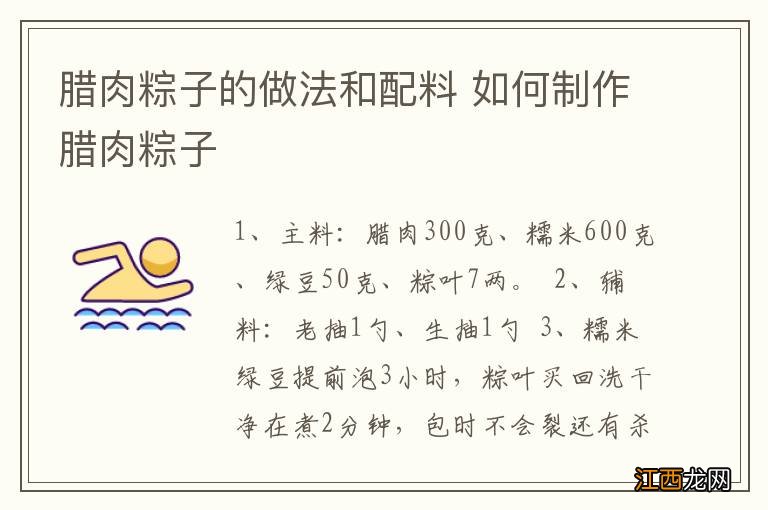 腊肉粽子的做法和配料 如何制作腊肉粽子

1、主料：腊肉300克、糯米600克、绿豆50克、粽叶7两。 2、辅料：老抽1勺、生抽1勺 3、糯米绿豆提前泡3小时，粽叶买回洗干净在煮2分钟，包时不会裂还有杀

江西龙网